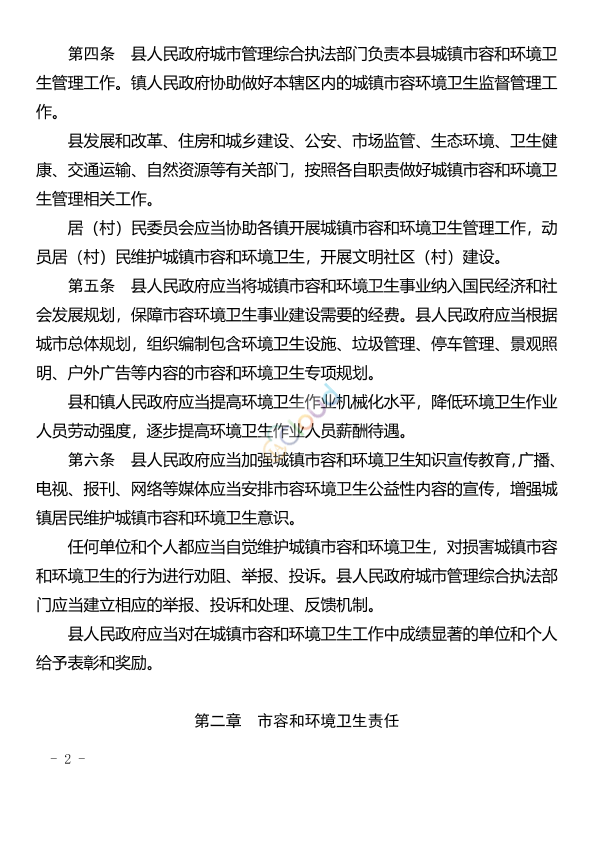 第四条　县人民政府城市管理综合执法部门负责本县城镇市容和环境卫生管理工作。镇人民政府协助做好本辖区内的城镇市容环境卫生监督管理工作。

县发展和改革、住房和城乡建设、公安、市场监管、生态环境、卫生健康、交通运输、自然资源等有关部门，按照各自职责做好城镇市容和环境卫生管理相关工作。

居（村）民委员会应当协助各镇开展城镇市容和环境卫生管理工作，动员居（村）民维护城镇市容和环境卫生，开展文明社区（村）建设。

第五条　县人民政府应当将城镇市容和环境卫生事业纳入国民经济和社会发展规划，保障市容环境卫生事业建设需要的经费。县人民政府应当根据城市总体规划，组织编制包含环境卫生设施、垃圾管理、停车管理、景观照明、户外广告等内容的市容和环境卫生专项规划。

县和镇人民政府应当提高环境卫生作业机械化水平，降低环境卫生作业人员劳动强度，逐步提高环境卫生作业人员薪酬待遇。

第六条　县人民政府应当加强城镇市容和环境卫生知识宣传教育，广播、电视、报刊、网络等媒体应当安排市容环境卫生公益性内容的宣传，增强城镇居民维护城镇市容和环境卫生意识。

任何单位和个人都应当自觉维护城镇市容和环境卫生，对损害城镇市容和环境卫生的行为进行劝阻、举报、投诉。县人民政府城市管理综合执法部门应当建立相应的举报、投诉和处理、反馈机制。

县人民政府应当对在城镇市容和环境卫生工作中成绩显著的单位和个人给予表彰和奖励。

第二章　市容和环境卫生责任

－ 2 －